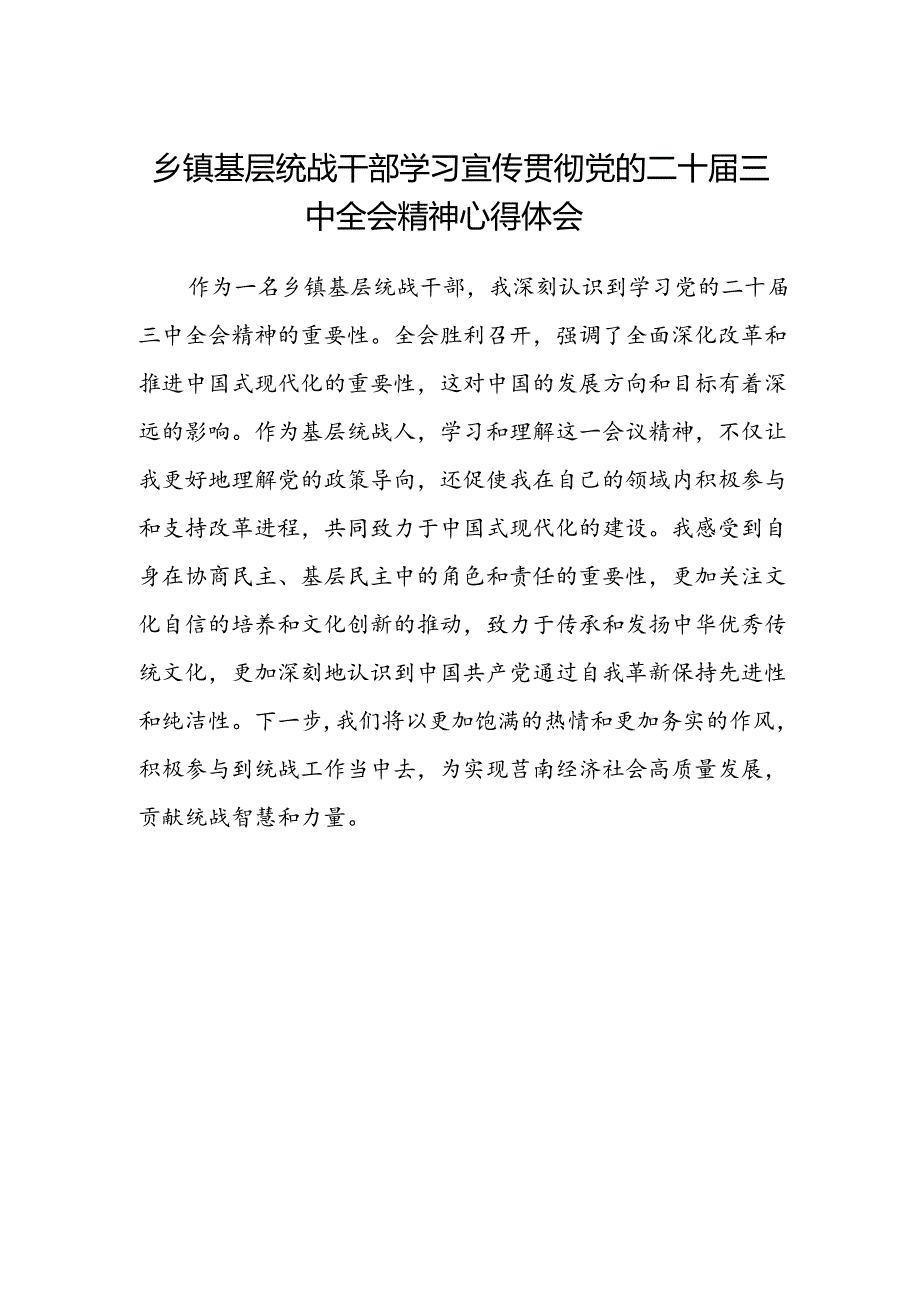 乡镇基层统战干部学习宣传贯彻党的二十届三中全会精神心得体会

作为一名乡镇基层统战干部，我深刻认识到学习党的二十届三中全会精神的重要性。全会胜利召开，强调了全面深化改革和推进中国式现代化的重要性，这对中国的发展方向和目标有着深远的影响。作为基层统战人，学习和理解这一会议精神，不仅让我更好地理解党的政策导向，还促使我在自己的领域内积极参与和支持改革进程，共同致力于中国式现代化的建设。我感受到自身在协商民主、基层民主中的角色和责任的重要性，更加关注文化自信的培养和文化创新的推动，致力于传承和发扬中华优秀传统文化，更加深刻地认识到中国共产党通过自我革新保持先进性和纯洁性。下一步，我们将以更加饱满的热情和更加务实的作风，积极参与到统战工作当中去，为实现莒南经济社会高质量发展，贡献统战智慧和力量。